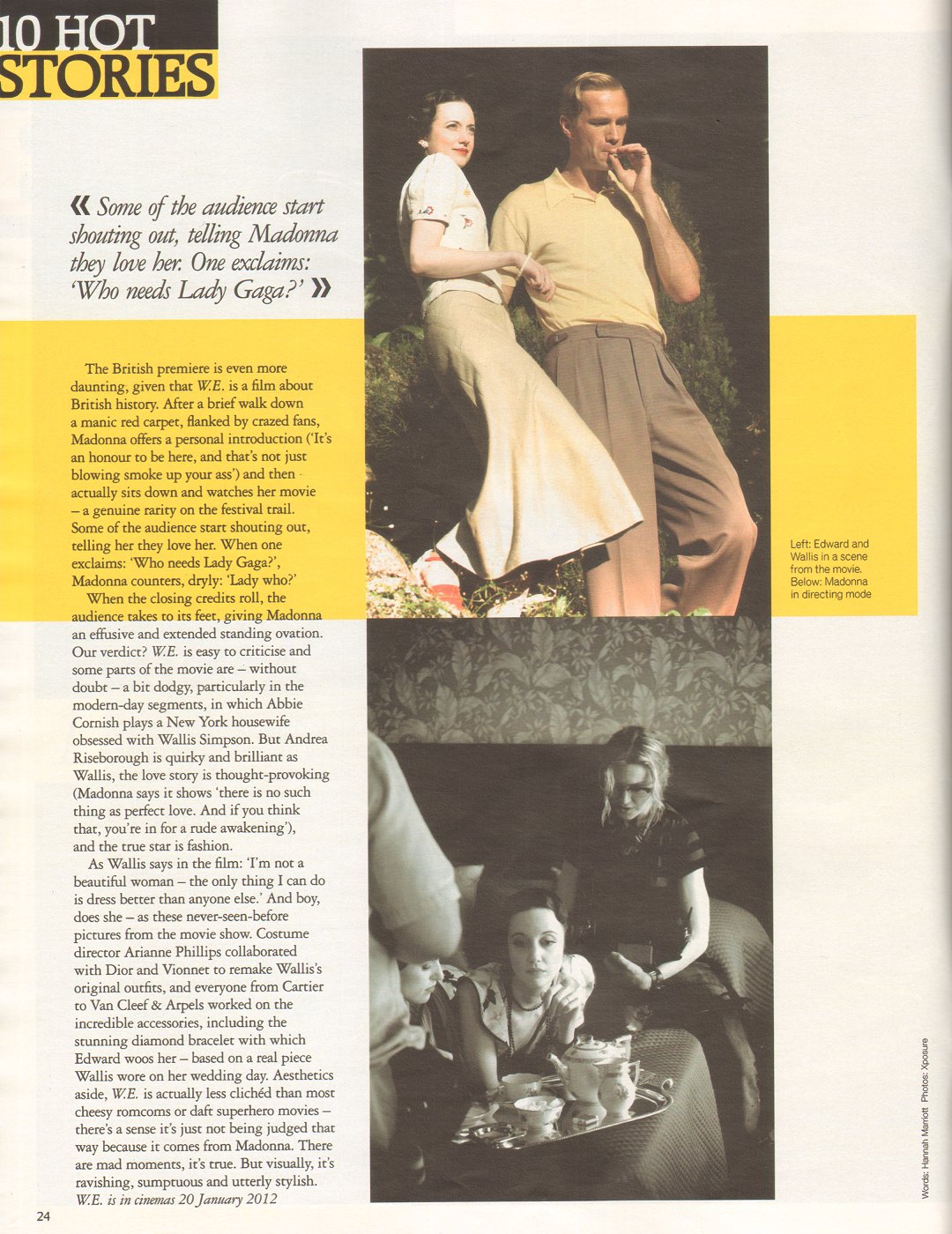 10 HOT STORIES

« Some of the audience start shouting out, telling Madonna they love her. One exclaims: 'Who needs Lady Gaga?' »

The British premiere is even more daunting, given that W.E. is a film about British history. After a brief walk down a manic red carpet, flanked by crazed fans, Madonna offers a personal introduction ('It's an honour to be here, and that's not just blowing smoke up your ass') and then actually sits down and watches her movie – a genuine rarity on the festival trail. Some of the audience start shouting out, telling her they love her. When one exclaims: 'Who needs Lady Gaga?', Madonna counters, dryly: 'Lady who?'

When the closing credits roll, the audience takes to its feet, giving Madonna an effusive and extended standing ovation. Our verdict? W.E. is easy to criticise and some parts of the movie are – without doubt – a bit dodgy, particularly in the modern-day segments, in which Abbie Cornish plays a New York housewife obsessed with Wallis Simpson. But Andrea Riseborough is quirky and brilliant as Wallis, the love story is thought-provoking (Madonna says it shows 'there is no such thing as perfect love. And if you think that, you're in for a rude awakening'), and the true star is fashion.

As Wallis says in the film: 'I'm not a beautiful woman – the only thing I can do is dress better than anyone else.' And boy, does she – as these never-seen-before pictures from the movie show. Costume director Arianne Phillips collaborated with Dior and Vionnet to remake Wallis's original outfits, and everyone from Cartier to Van Cleef & Arpels worked on the incredible accessories, including the stunning diamond bracelet with which Edward woos her – based on a real piece Wallis wore on her wedding day. Aesthetics aside, W.E. is actually less clichéd than most cheesy romcoms or daft superhero movies – there's a sense it's just not being judged that way because it comes from Madonna. There are mad moments, it's true. But visually, it's ravishing, sumptuous and utterly stylish.
W.E. is in cinemas 20 January 2012

Left: Edward and Wallis in a scene from the movie. Below: Madonna in directing mode

Words: Hannah Marriott Photos: Xposure

24